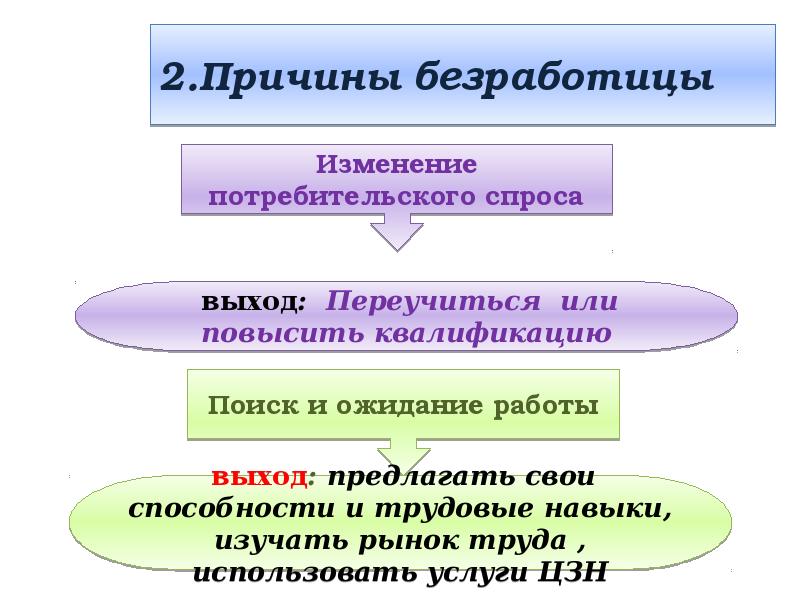 2.Причины безработицы

Изменение потребительского спроса

выход: Переучиться или повысить квалификацию

Поиск и ожидание работы

выход: предлагать свои способности и трудовые навыки, изучать рынок труда , использовать услуги ЦЗН